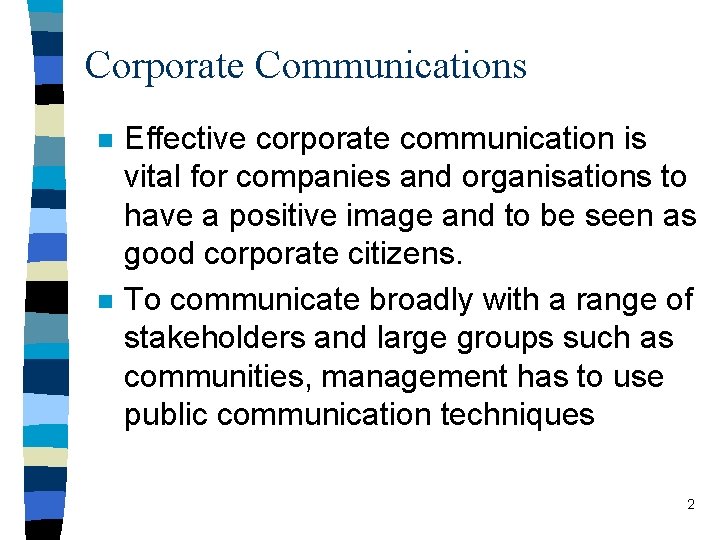 Corporate Communications

• Effective corporate communication is vital for companies and organisations to have a positive image and to be seen as good corporate citizens.

• To communicate broadly with a range of stakeholders and large groups such as communities, management has to use public communication techniques

2